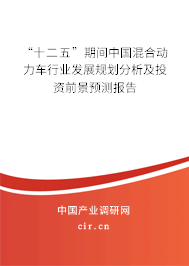 “十二五”期间中国混合动力车行业发展规划分析及投资前景预测报告

中国产业调研网

cir.cn